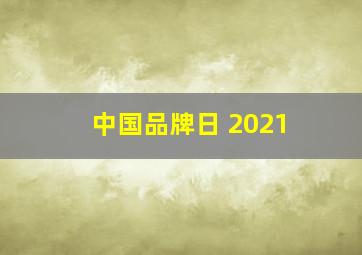 中国品牌日 2021